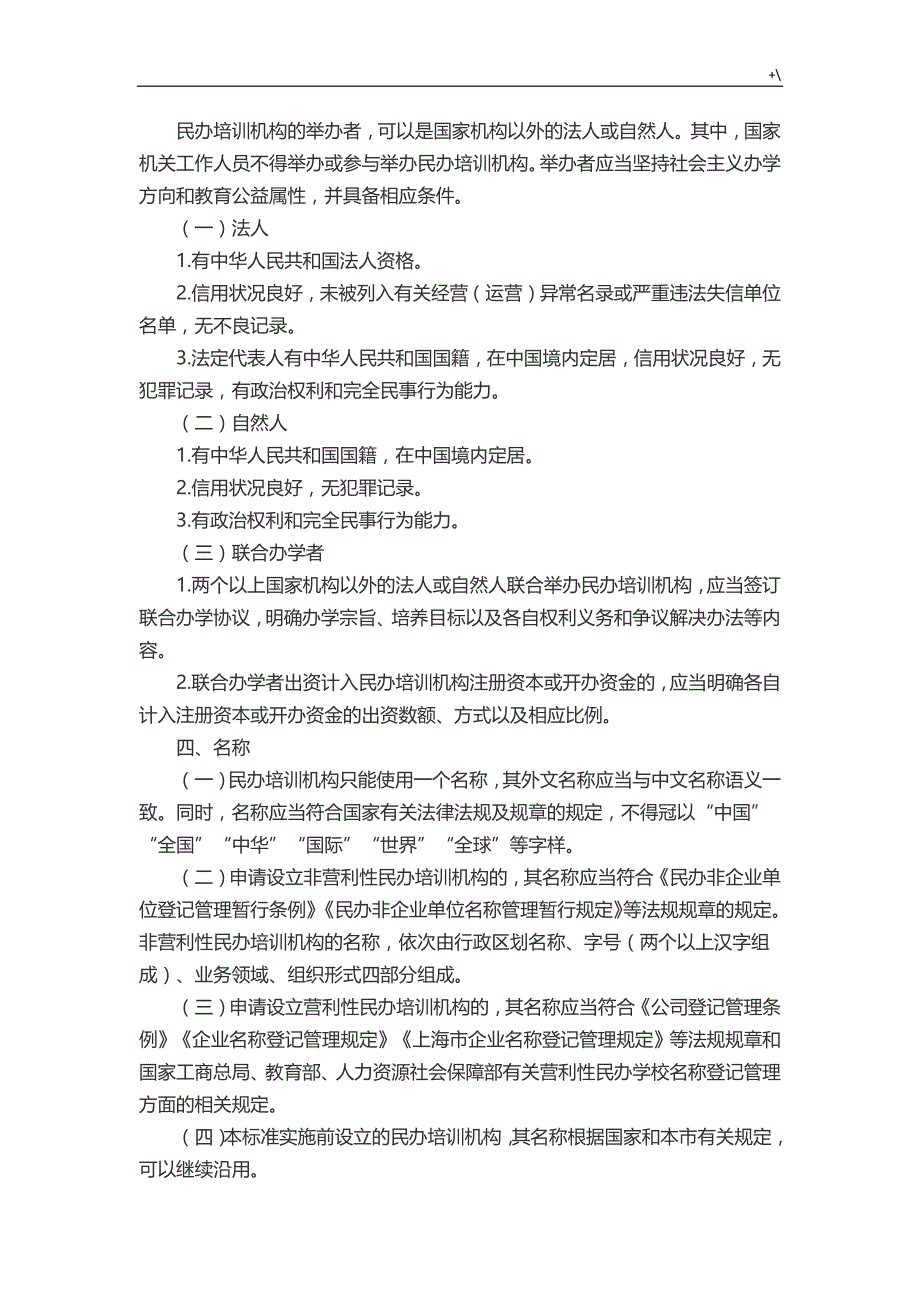 +\

民办培训机构的举办者，可以是国家机构以外的法人或自然人。其中，国家机关工作人员不得举办或参与举办民办培训机构。举办者应当坚持社会主义办学方向和教育公益属性，并具备相应条件。

（一）法人

1.有中华人民共和国法人资格。

2.信用状况良好，未被列入有关经营（运营）异常名录或严重违法失信单位名单，无不良记录。

3.法定代表人有中华人民共和国国籍，在中国境内定居，信用状况良好，无犯罪记录，有政治权利和完全民事行为能力。

（二）自然人

1.有中华人民共和国国籍，在中国境内定居。

2.信用状况良好，无犯罪记录。

3.有政治权利和完全民事行为能力。

（三）联合办学者

1.两个以上国家机构以外的法人或自然人联合举办民办培训机构，应当签订联合办学协议，明确办学宗旨、培养目标以及各自权利义务和争议解决办法等内容。

2.联合办学者出资计入民办培训机构注册资本或开办资金的，应当明确各自计入注册资本或开办资金的出资数额、方式以及相应比例。

四、名称

（一）民办培训机构只能使用一个名称，其外文名称应当与中文名称语义一致。同时，名称应当符合国家有关法律法规及规章的规定，不得冠以“中国”“全国”“中华”“国际”“世界”“全球”等字样。

（二）申请设立非营利性民办培训机构的，其名称应当符合《民办非企业单位登记管理暂行条例》《民办非企业单位名称管理暂行规定》等法规规章的规定。非营利性民办培训机构的名称，依次由行政区划名称、字号（两个以上汉字组成）、业务领域、组织形式四部分组成。

（三）申请设立营利性民办培训机构的，其名称应当符合《公司登记管理条例》《企业名称登记管理规定》《上海市企业名称登记管理规定》等法规规章和国家工商总局、教育部、人力资源社会保障部有关营利性民办学校名称登记管理方面的相关规定。

（四）本标准实施前设立的民办培训机构，其名称根据国家和本市有关规定，可以继续沿用。